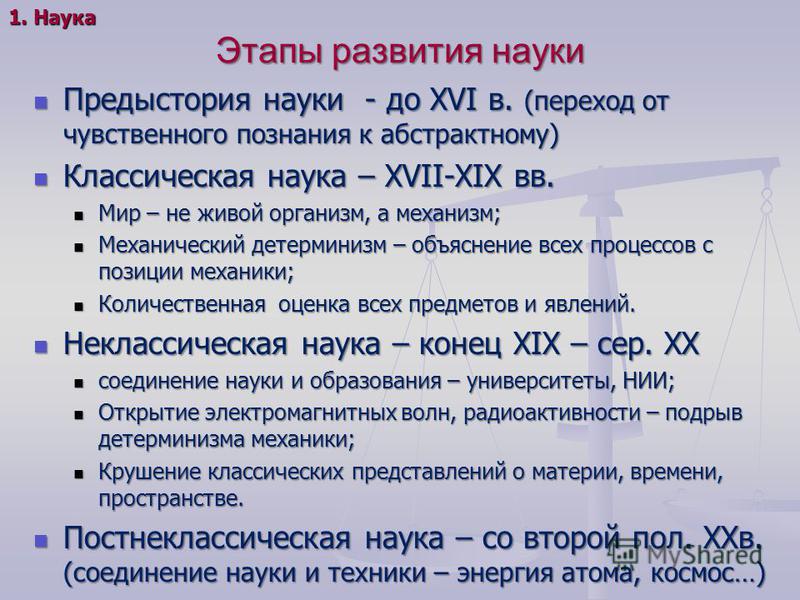 1. Наука

Этапы развития науки

Предыстория науки - до XVI в. (переход от чувственного познания к абстрактному)

Классическая наука – XVII-XIX вв.

Мир – не живой организм, а механизм;

Механический детерминизм – объяснение всех процессов с позиции механики;

Количественная оценка всех предметов и явлений.

Неклассическая наука – конец XIX – сер. XX

соединение науки и образования – университеты, НИИ;

Открытие электромагнитных волн, радиоактивности – подрыв детерминизма механики;

Крушение классических представлений о материи, времени, пространстве.

Постнеклассическая наука – со второй пол. XXв. (соединение науки и техники – энергия атома, космос…)

MyShared